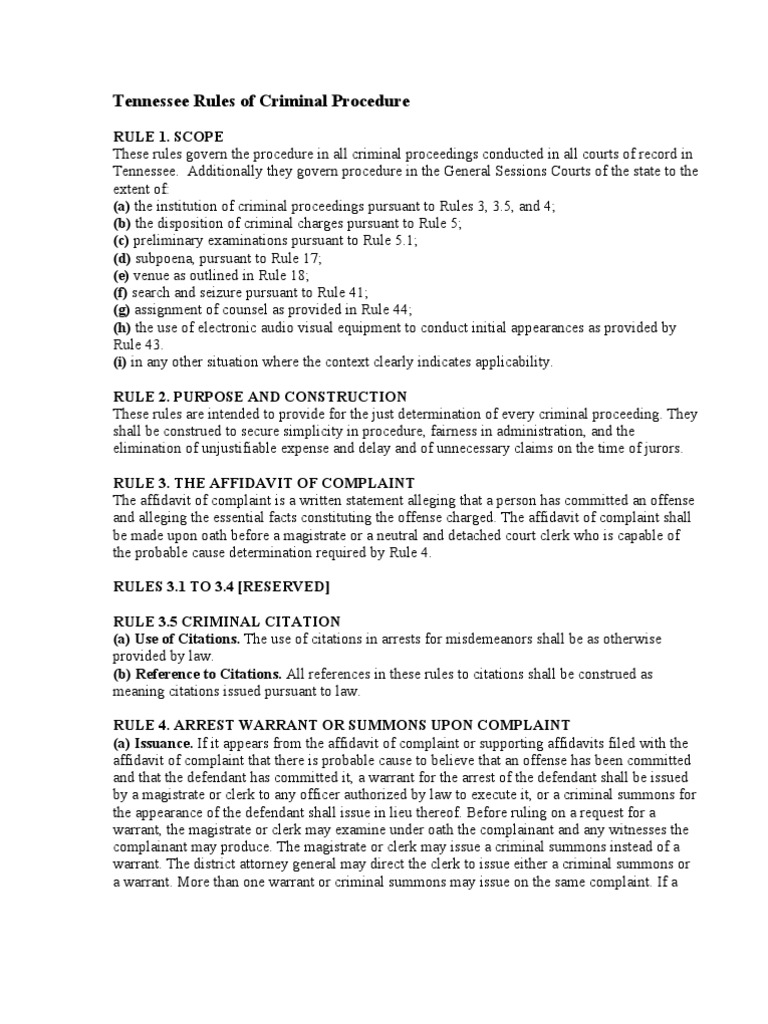 Tennessee Rules of Criminal Procedure

RULE 1. SCOPE
These rules govern the procedure in all criminal proceedings conducted in all courts of record in Tennessee. Additionally they govern procedure in the General Sessions Courts of the state to the extent of:
(a) the institution of criminal proceedings pursuant to Rules 3, 3.5, and 4;
(b) the disposition of criminal charges pursuant to Rule 5;
(c) preliminary examinations pursuant to Rule 5.1;
(d) subpoena, pursuant to Rule 17;
(e) venue as outlined in Rule 18;
(f) search and seizure pursuant to Rule 41;
(g) assignment of counsel as provided in Rule 44;
(h) the use of electronic audio visual equipment to conduct initial appearances as provided by Rule 43.
(i) in any other situation where the context clearly indicates applicability.

RULE 2. PURPOSE AND CONSTRUCTION
These rules are intended to provide for the just determination of every criminal proceeding. They shall be construed to secure simplicity in procedure, fairness in administration, and the elimination of unjustifiable expense and delay and of unnecessary claims on the time of jurors.

RULE 3. THE AFFIDAVIT OF COMPLAINT
The affidavit of complaint is a written statement alleging that a person has committed an offense and alleging the essential facts constituting the offense charged. The affidavit of complaint shall be made upon oath before a magistrate or a neutral and detached court clerk who is capable of the probable cause determination required by Rule 4.

RULES 3.1 TO 3.4 [RESERVED]

RULE 3.5 CRIMINAL CITATION
(a) Use of Citations. The use of citations in arrests for misdemeanors shall be as otherwise provided by law.
(b) Reference to Citations. All references in these rules to citations shall be construed as meaning citations issued pursuant to law.

RULE 4. ARREST WARRANT OR SUMMONS UPON COMPLAINT
(a) Issuance. If it appears from the affidavit of complaint or supporting affidavits filed with the affidavit of complaint that there is probable cause to believe that an offense has been committed and that the defendant has committed it, a warrant for the arrest of the defendant shall be issued by a magistrate or clerk to any officer authorized by law to execute it, or a criminal summons for the appearance of the defendant shall issue in lieu thereof. Before ruling on a request for a warrant, the magistrate or clerk may examine under oath the complainant and any witnesses the complainant may produce. The magistrate or clerk may issue a criminal summons instead of a warrant. The district attorney general may direct the clerk to issue either a criminal summons or a warrant. More than one warrant or criminal summons may issue on the same complaint. If a